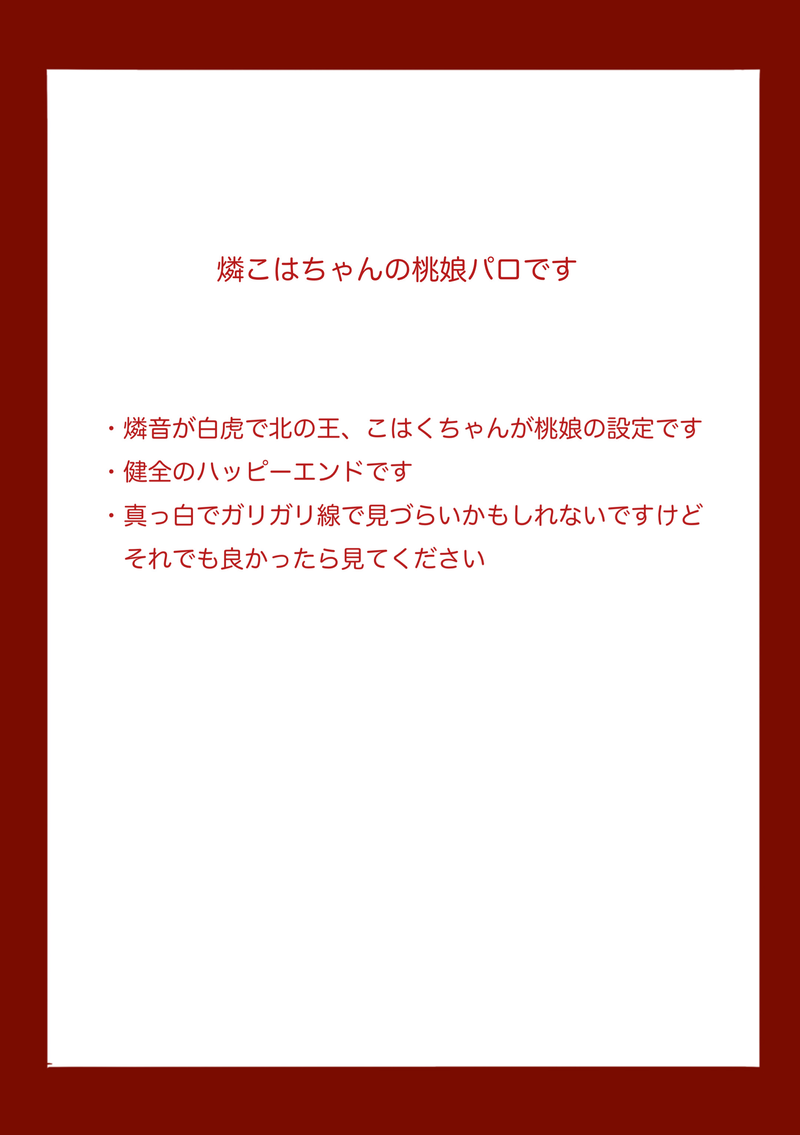 燐こはちゃんの桃娘パロです

・燐音が白虎で北の王、こはくちゃんが桃娘の設定です
・健全のハッピーエンドです
・真っ白でガリガリ線で見づらいかもしれないですけどそれでも良かったら見てください